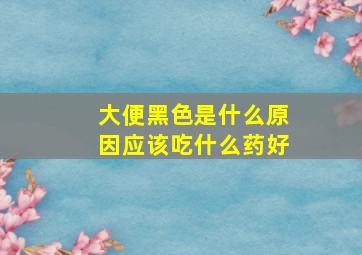 大便黑色是什么原因应该吃什么药好